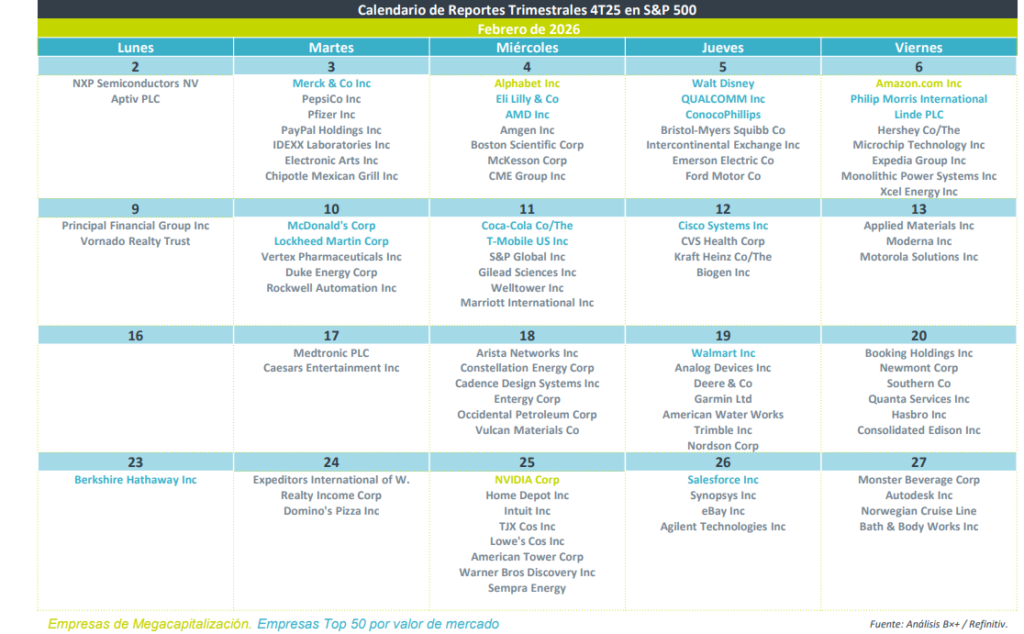 Calendario de Reportes Trimestrales 4T25 en S&P 500

Febrero de 2026

| Lunes | Martes | Miércoles | Jueves | Viernes |
|---|---|---|---|---|
| 2 | 3 | 4 | 5 | 6 |
| NXP Semiconductors NV<br>Aptiv PLC | Merck & Co Inc<br>PepsiCo Inc<br>Pfizer Inc<br>PayPal Holdings Inc<br>IDEXX Laboratories Inc<br>Electronic Arts Inc<br>Chipotle Mexican Grill Inc | Alphabet Inc<br>Eli Lilly & Co<br>AMD Inc<br>Amgen Inc<br>Boston Scientific Corp<br>McKesson Corp<br>CME Group Inc | Walt Disney<br>QUALCOMM Inc<br>ConocoPhillips<br>Bristol-Myers Squibb Co<br>Intercontinental Exchange Inc<br>Emerson Electric Co<br>Ford Motor Co | Amazon.com Inc<br>Philip Morris International<br>Linde PLC<br>Hershey Co/The<br>Microchip Technology Inc<br>Expedia Group Inc<br>Monolithic Power Systems Inc<br>Xcel Energy Inc |
| 9 | 10 | 11 | 12 | 13 |
| Principal Financial Group Inc<br>Vornado Realty Trust | McDonald's Corp<br>Lockheed Martin Corp<br>Vertex Pharmaceuticals Inc<br>Duke Energy Corp<br>Rockwell Automation Inc | Coca-Cola Co/The<br>T-Mobile US Inc<br>S&P Global Inc<br>Gilead Sciences Inc<br>Welltower Inc<br>Marriott International Inc | Cisco Systems Inc<br>CVS Health Corp<br>Kraft Heinz Co/The<br>Biogen Inc | Applied Materials Inc<br>Moderna Inc<br>Motorola Solutions Inc |
| 16 | 17 | 18 | 19 | 20 |
| | Medtronic PLC<br>Caesars Entertainment Inc | Arista Networks Inc<br>Constellation Energy Corp<br>Cadence Design Systems Inc<br>Entergy Corp<br>Occidental Petroleum Corp<br>Vulcan Materials Co | Walmart Inc<br>Analog Devices Inc<br>Deere & Co<br>Garmin Ltd<br>American Water Works<br>Trimble Inc<br>Nordson Corp | Booking Holdings Inc<br>Newmont Corp<br>Southern Co<br>Quanta Services Inc<br>Hasbro Inc<br>Consolidated Edison Inc |
| 23 | 24 | 25 | 26 | 27 |
| Berkshire Hathaway Inc | Expeditors International of W.<br>Realty Income Corp<br>Domino's Pizza Inc | NVIDIA Corp<br>Home Depot Inc<br>Intuit Inc<br>TJX Cos Inc<br>Lowe's Cos Inc<br>American Tower Corp<br>Warner Bros Discovery Inc<br>Sempra Energy | Salesforce Inc<br>Synopsys Inc<br>eBay Inc<br>Agilent Technologies Inc | Monster Beverage Corp<br>Autodesk Inc<br>Norwegian Cruise Line<br>Bath & Body Works Inc |

Empresas de Megacapitalización. Empresas Top 50 por valor de mercado

Fuente: Análisis B×+ / Refinitiv.